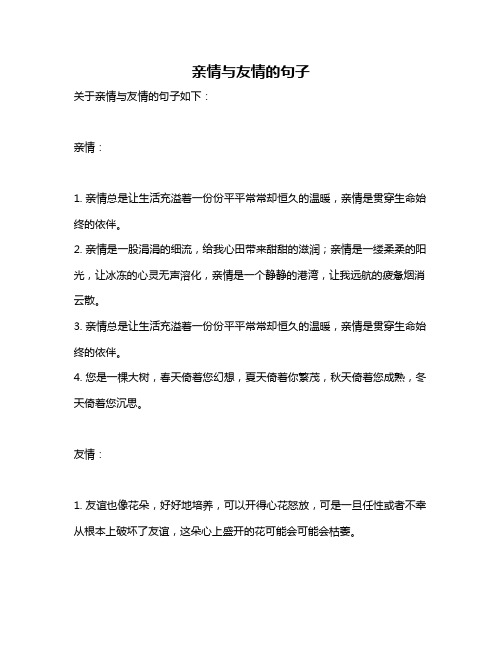 亲情与友情的句子

关于亲情与友情的句子如下：

亲情：

1. 亲情总是让生活充溢着一份份平平常常却恒久的温暖，亲情是贯穿生命始终的依伴。

2. 亲情是一股涓涓的细流，给我心田带来甜甜的滋润；亲情是一缕柔柔的阳光，让冰冻的心灵无声溶化，亲情是一个静静的港湾，让我远航的疲惫烟消云散。

3. 亲情总是让生活充溢着一份份平平常常却恒久的温暖，亲情是贯穿生命始终的依伴。

4. 您是一棵大树，春天倚着您幻想，夏天倚着你繁茂，秋天倚着您成熟，冬天倚着您沉思。

友情：

1. 友谊也像花朵，好好地培养，可以开得心花怒放，可是一旦任性或者不幸从根本上破坏了友谊，这朵心上盛开的花可能会可能会枯萎。